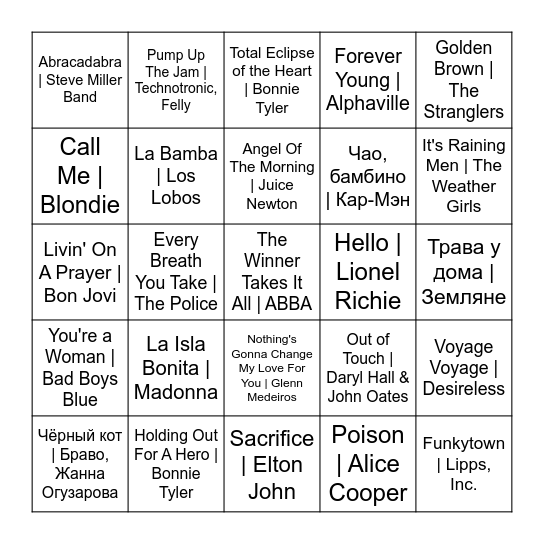 | | | | | |
|---|---|---|---|---|
| Abracadabra \| Steve Miller Band | Pump Up The Jam \| Technotronic, Felly | Total Eclipse of the Heart \| Bonnie Tyler | Forever Young \| Alphaville | Golden Brown \| The Stranglers |
| Call Me \| Blondie | La Bamba \| Los Lobos | Angel Of The Morning \| Juice Newton | Чао, бамбино \| Кар-Мэн | It's Raining Men \| The Weather Girls |
| Livin' On A Prayer \| Bon Jovi | Every Breath You Take \| The Police | The Winner Takes It All \| ABBA | Hello \| Lionel Richie | Трава у дома \| Земляне |
| You're a Woman \| Bad Boys Blue | La Isla Bonita \| Madonna | Nothing's Gonna Change My Love For You \| Glenn Medeiros | Out of Touch \| Daryl Hall & John Oates | Voyage Voyage \| Desireless |
| Чёрный кот \| Браво, Жанна Огузарова | Holding Out For A Hero \| Bonnie Tyler | Sacrifice \| Elton John | Poison \| Alice Cooper | Funkytown \| Lipps, Inc. |